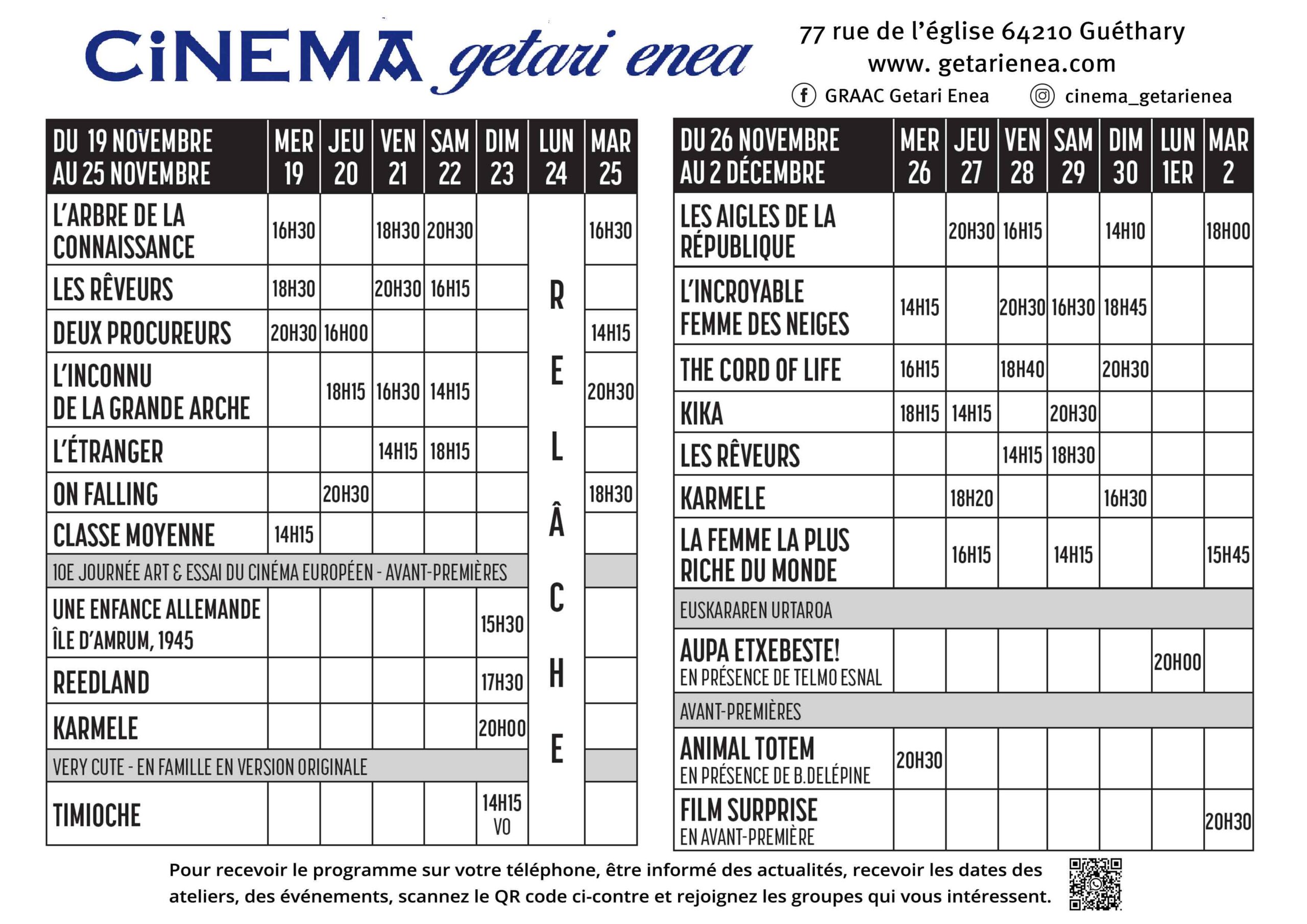 CiNEMA getari enea

77 rue de l'église 64210 Guéthary
www. getarienea.com
GRAAC Getari Enea cinema_getarienea

| DU 19 NOVEMBRE AU 25 NOVEMBRE | MER 19 | JEU 20 | VEN 21 | SAM 22 | DIM 23 | LUN 24 | MAR 25 |
|---|---|---|---|---|---|---|---|
| L'ARBRE DE LA CONNAISSANCE | 16H30 | | 18H30 | 20H30 | | RELÂCHE | 16H30 |
| LES RÊVEURS | 18H30 | | 20H30 | 16H15 | | | |
| DEUX PROCUREURS | 20H30 | 16H00 | | | | | 14H15 |
| L'INCONNU DE LA GRANDE ARCHE | | 18H15 | 16H30 | 14H15 | | | 20H30 |
| L'ÉTRANGER | | | 14H15 | 18H15 | | | |
| ON FALLING | | 20H30 | | | | | 18H30 |
| CLASSE MOYENNE | 14H15 | | | | | | |
| 10E JOURNÉE ART & ESSAI DU CINÉMA EUROPÉEN - AVANT-PREMIÈRES | | | | | | | |
| UNE ENFANCE ALLEMANDE ÎLE D'AMRUM, 1945 | | | | | 15H30 | | |
| REEDLAND | | | | | 17H30 | | |
| KARMELE | | | | | 20H00 | | |
| VERY CUTE - EN FAMILLE EN VERSION ORIGINALE | | | | | | | |
| TIMIOCHE | | | | | 14H15 VO | | |

| DU 26 NOVEMBRE AU 2 DÉCEMBRE | MER 26 | JEU 27 | VEN 28 | SAM 29 | DIM 30 | LUN 1ER | MAR 2 |
|---|---|---|---|---|---|---|---|
| LES AIGLES DE LA RÉPUBLIQUE | | 20H30 | 16H15 | | 14H10 | | 18H00 |
| L'INCROYABLE FEMME DES NEIGES | 14H15 | | 20H30 | 16H30 | 18H45 | | |
| THE CORD OF LIFE | 16H15 | | 18H40 | | 20H30 | | |
| KIKA | 18H15 | 14H15 | | 20H30 | | | |
| LES RÊVEURS | | | 14H15 | 18H30 | | | |
| KARMELE | | 18H20 | | | 16H30 | | |
| LA FEMME LA PLUS RICHE DU MONDE | | 16H15 | | 14H15 | | | 15H45 |
| EUSKARAREN URTAROA | | | | | | | |
| AUPA ETXEBESTE! EN PRÉSENCE DE TELMO ESNAL | | | | | | 20H00 | |
| AVANT-PREMIÈRES | | | | | | | |
| ANIMAL TOTEM EN PRÉSENCE DE B.DELÉPINE | 20H30 | | | | | | |
| FILM SURPRISE EN AVANT-PREMIÈRE | | | | | | | 20H30 |

Pour recevoir le programme sur votre téléphone, être informé des actualités, recevoir les dates des ateliers, des événements, scannez le QR code ci-contre et rejoignez les groupes qui vous intéressent.